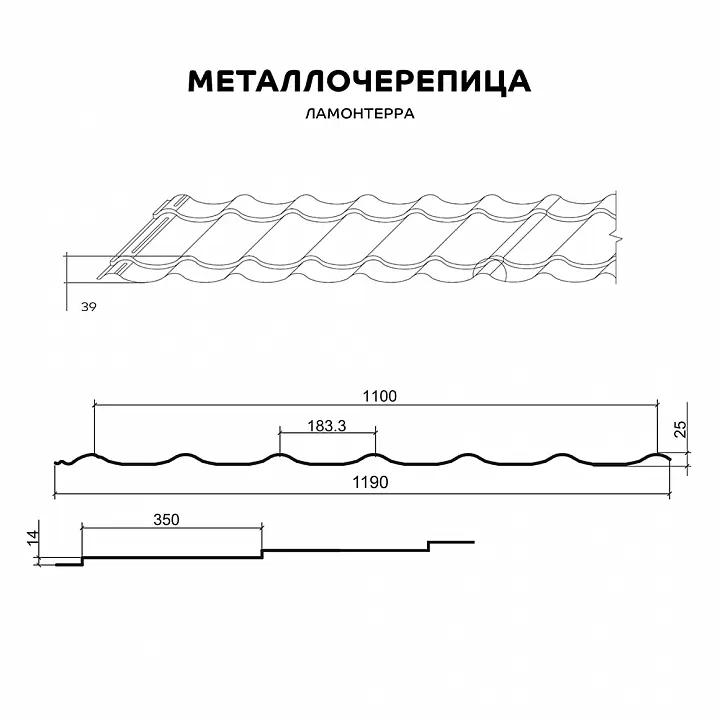 МЕТАЛЛОЧЕРЕПИЦА
ЛАМОНТЕРРА

39

1100
183.3
25
1190

350
14